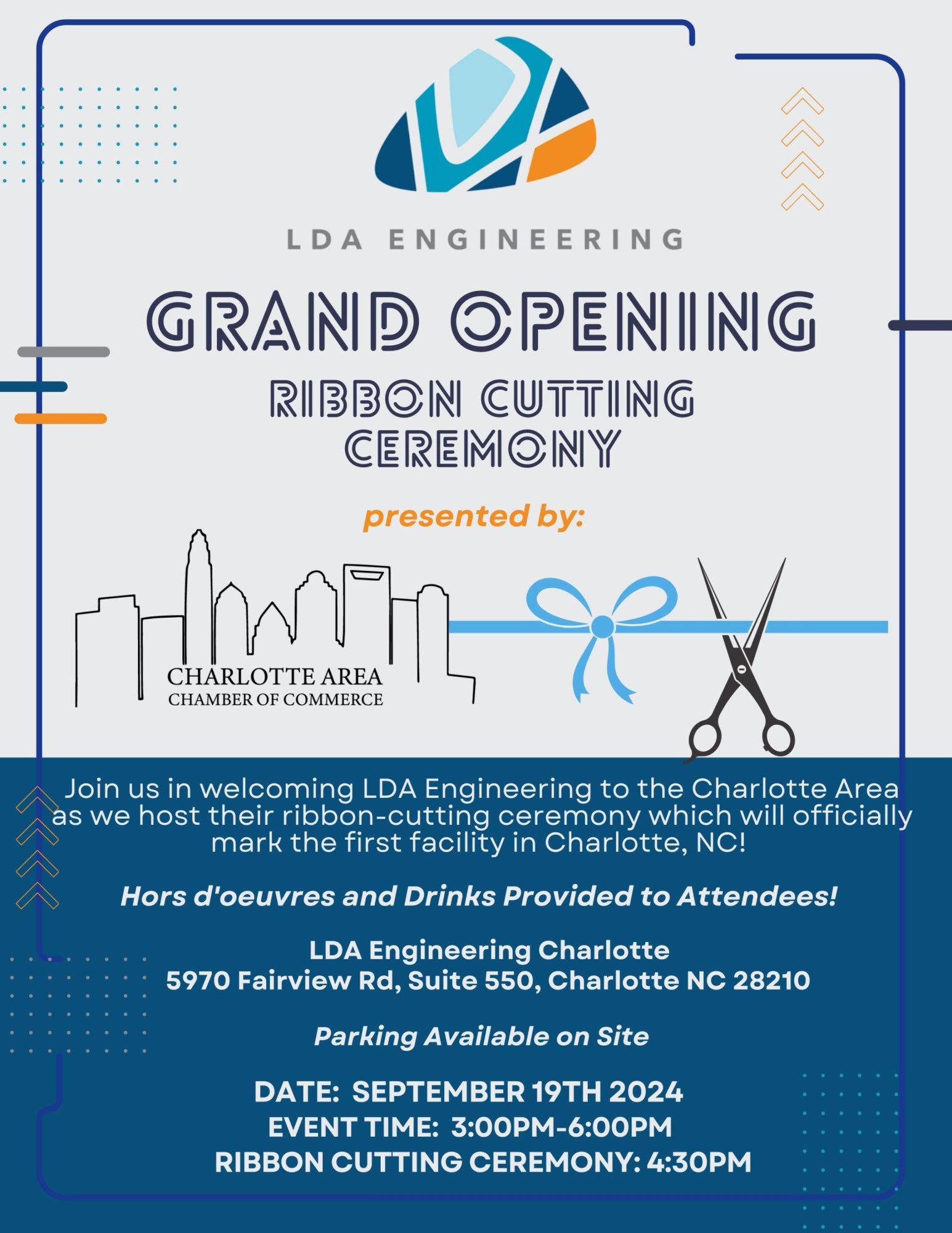 LDA ENGINEERING

GRAND OPENING

RIBBON CUTTING CEREMONY

presented by:

CHARLOTTE AREA
CHAMBER OF COMMERCE

Join us in welcoming LDA Engineering to the Charlotte Area as we host their ribbon-cutting ceremony which will officially mark the first facility in Charlotte, NC!

Hors d'oeuvres and Drinks Provided to Attendees!

LDA Engineering Charlotte
5970 Fairview Rd, Suite 550, Charlotte NC 28210

Parking Available on Site

DATE: SEPTEMBER 19TH 2024
EVENT TIME: 3:00PM-6:00PM
RIBBON CUTTING CEREMONY: 4:30PM